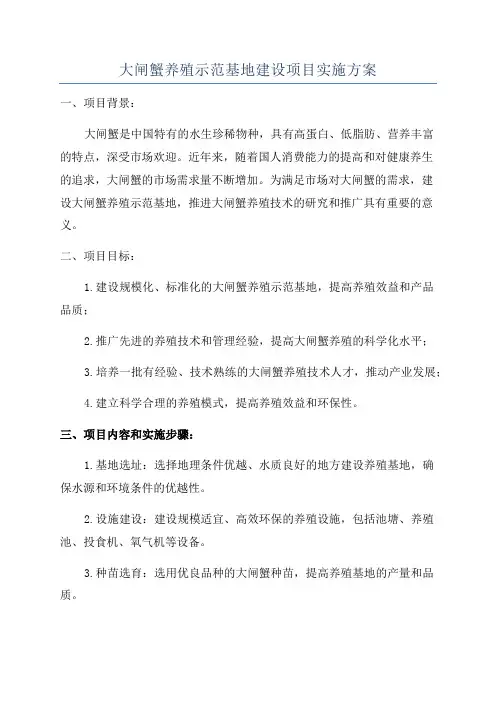 大闸蟹养殖示范基地建设项目实施方案

一、项目背景：

大闸蟹是中国特有的水生珍稀物种，具有高蛋白、低脂肪、营养丰富的特点，深受市场欢迎。近年来，随着国人消费能力的提高和对健康养生的追求，大闸蟹的市场需求量不断增加。为满足市场对大闸蟹的需求，建设大闸蟹养殖示范基地，推进大闸蟹养殖技术的研究和推广具有重要的意义。

二、项目目标：

1.建设规模化、标准化的大闸蟹养殖示范基地，提高养殖效益和产品品质；

2.推广先进的养殖技术和管理经验，提高大闸蟹养殖的科学化水平；

3.培养一批有经验、技术熟练的大闸蟹养殖技术人才，推动产业发展；

4.建立科学合理的养殖模式，提高养殖效益和环保性。

三、项目内容和实施步骤：

1.基地选址：选择地理条件优越、水质良好的地方建设养殖基地，确保水源和环境条件的优越性。

2.设施建设：建设规模适宜、高效环保的养殖设施，包括池塘、养殖池、投食机、氧气机等设备。

3.种苗选育：选用优良品种的大闸蟹种苗，提高养殖基地的产量和品质。